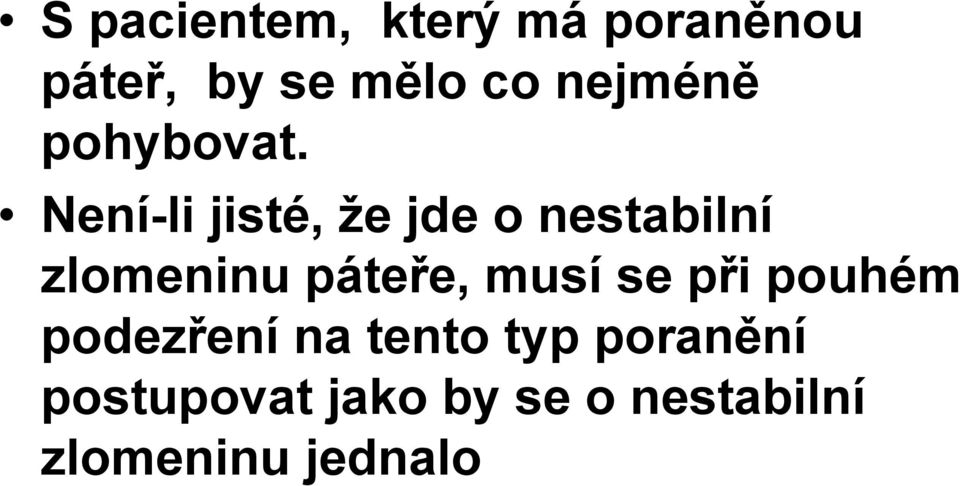 • S pacientem,  který má poraněnou páteř,  by se mělo co nejméně pohybovat.

• Není-li jisté, že jde o nestabilní zlomeninu páteře, musí se při pouhém podezření na tento typ poranění postupovat jako by se o nestabilní zlomeninu jednalo